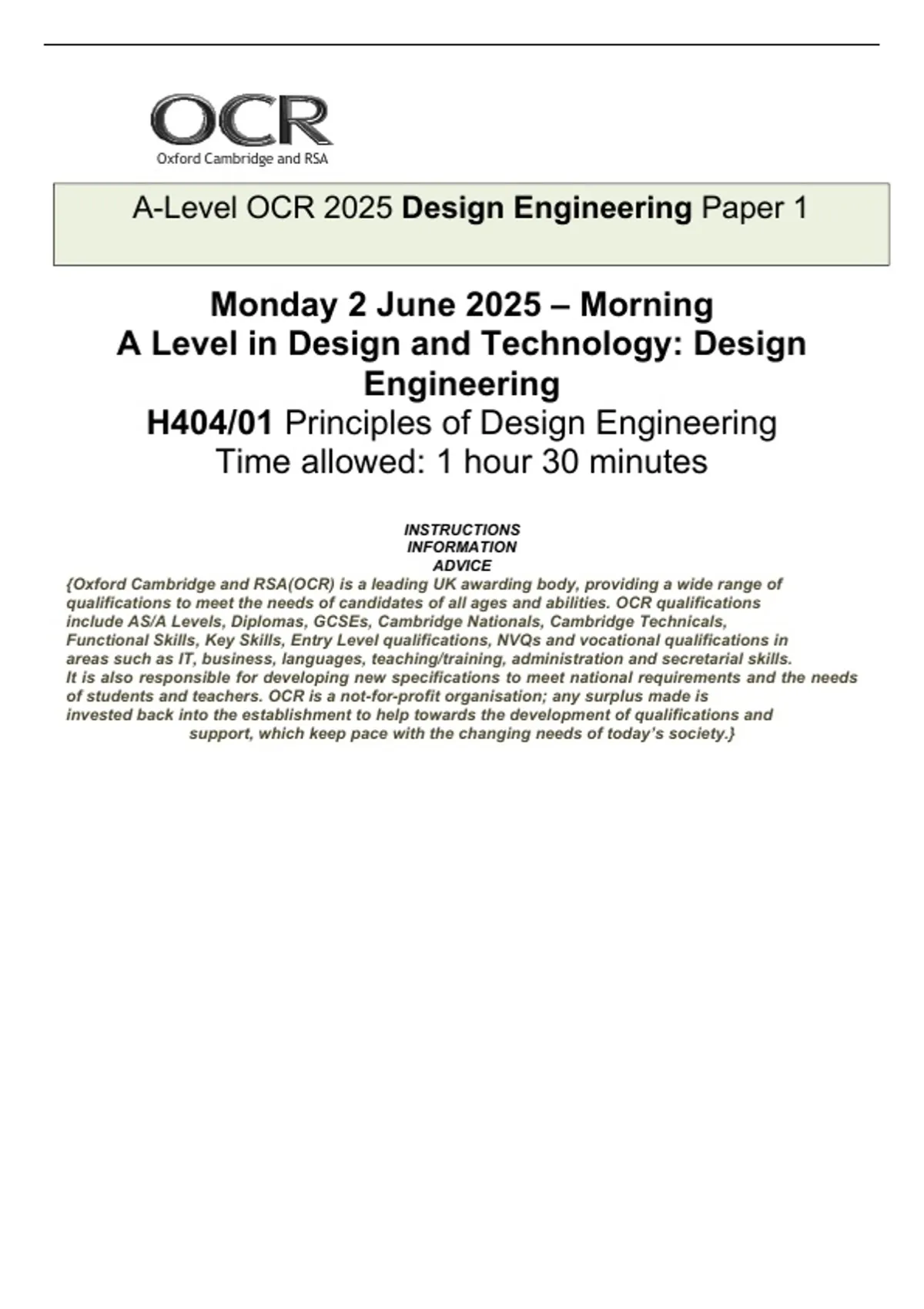 OCR
Oxford Cambridge and RSA

A-Level OCR 2025 Design Engineering Paper 1

Monday 2 June 2025 – Morning
A Level in Design and Technology: Design Engineering
H404/01 Principles of Design Engineering
Time allowed: 1 hour 30 minutes

INSTRUCTIONS
INFORMATION
ADVICE

{Oxford Cambridge and RSA(OCR) is a leading UK awarding body, providing a wide range of qualifications to meet the needs of candidates of all ages and abilities. OCR qualifications include AS/A Levels, Diplomas, GCSEs, Cambridge Nationals, Cambridge Technicals, Functional Skills, Key Skills, Entry Level qualifications, NVQs and vocational qualifications in areas such as IT, business, languages, teaching/training, administration and secretarial skills. It is also responsible for developing new specifications to meet national requirements and the needs of students and teachers. OCR is a not-for-profit organisation; any surplus made is invested back into the establishment to help towards the development of qualifications and support, which keep pace with the changing needs of today's society.}